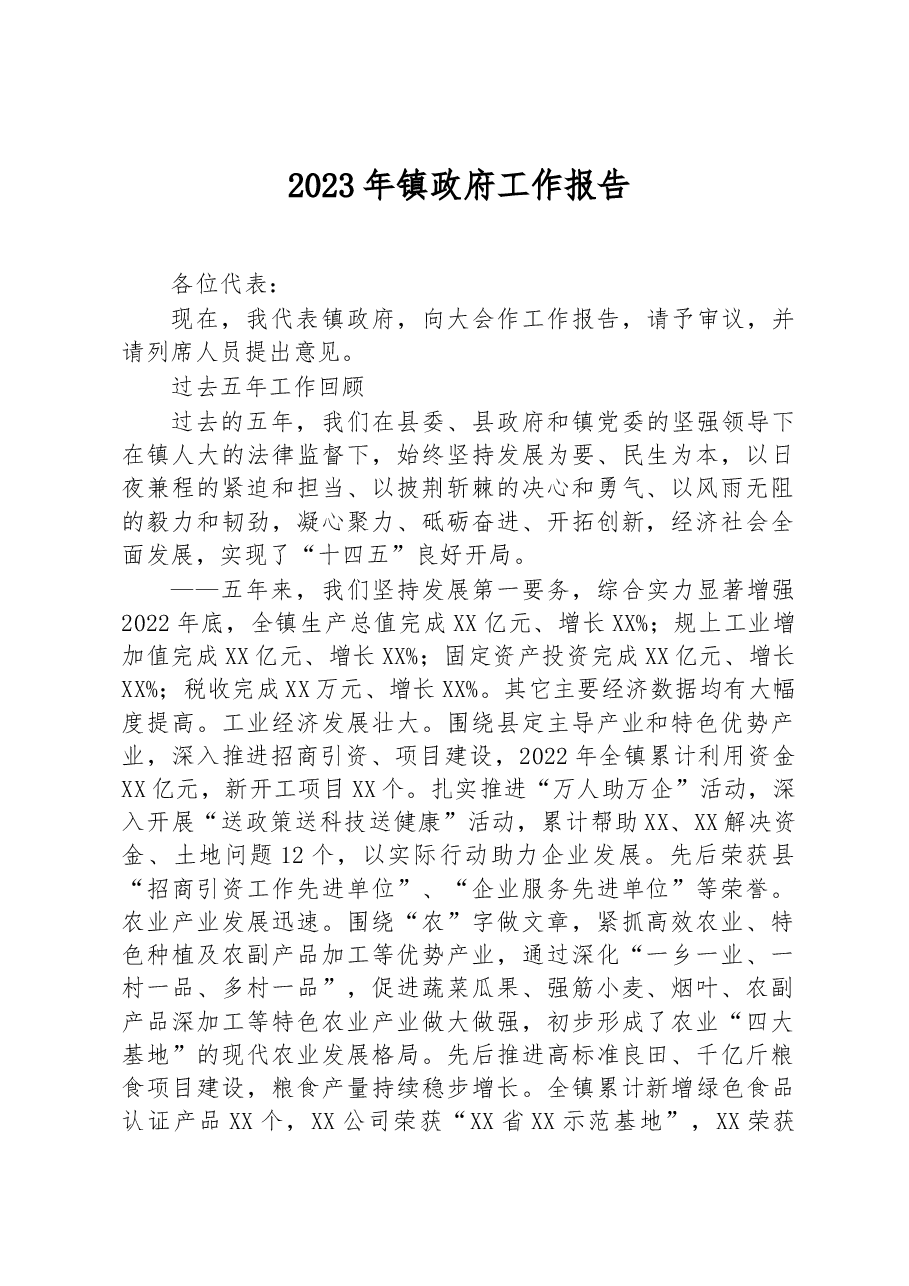 2023年镇政府工作报告

各位代表：

现在，我代表镇政府，向大会作工作报告，请予审议，并请列席人员提出意见。

过去五年工作回顾

过去的五年，我们在县委、县政府和镇党委的坚强领导下在镇人大的法律监督下，始终坚持发展为要、民生为本，以日夜兼程的紧迫和担当、以披荆斩棘的决心和勇气、以风雨无阻的毅力和韧劲，凝心聚力、砥砺奋进、开拓创新，经济社会全面发展，实现了“十四五”良好开局。

——五年来，我们坚持发展第一要务，综合实力显著增强2022年底，全镇生产总值完成XX亿元、增长XX%；规上工业增加值完成XX亿元、增长XX%；固定资产投资完成XX亿元、增长XX%；税收完成XX万元、增长XX%。其它主要经济数据均有大幅度提高。工业经济发展壮大。围绕县定主导产业和特色优势产业，深入推进招商引资、项目建设，2022年全镇累计利用资金XX亿元，新开工项目XX个。扎实推进“万人助万企”活动，深入开展“送政策送科技送健康”活动，累计帮助XX、XX解决资金、土地问题12个，以实际行动助力企业发展。先后荣获县“招商引资工作先进单位”、“企业服务先进单位”等荣誉。农业产业发展迅速。围绕“农”字做文章，紧抓高效农业、特色种植及农副产品加工等优势产业，通过深化“一乡一业、一村一品、多村一品”，促进蔬菜瓜果、强筋小麦、烟叶、农副产品深加工等特色农业产业做大做强，初步形成了农业“四大基地”的现代农业发展格局。先后推进高标准良田、千亿斤粮食项目建设，粮食产量持续稳步增长。全镇累计新增绿色食品认证产品XX个，XX公司荣获“XX省XX示范基地”，XX荣获